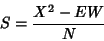 $S = \frac{X^2 - EW}{N}$